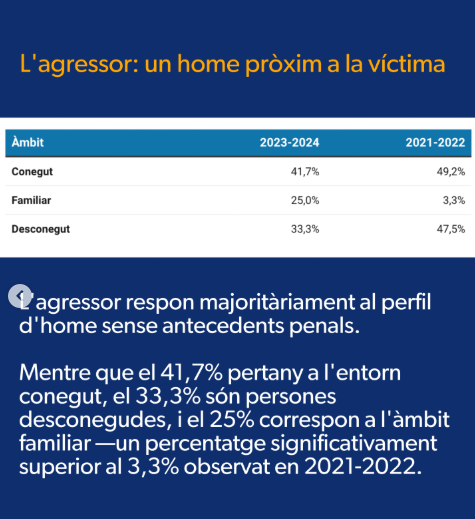 L'agressor: un home pròxim a la víctima

| Àmbit | 2023-2024 | 2021-2022 |
|---|---|---|
| Conegut | 41,7% | 49,2% |
| Familiar | 25,0% | 3,3% |
| Desconegut | 33,3% | 47,5% |

L'agressor respon majoritàriament al perfil d'home sense antecedents penals.

Mentre que el 41,7% pertany a l'entorn conegut, el 33,3% són persones desconegudes, i el 25% correspon a l'àmbit familiar —un percentatge significativament superior al 3,3% observat en 2021-2022.